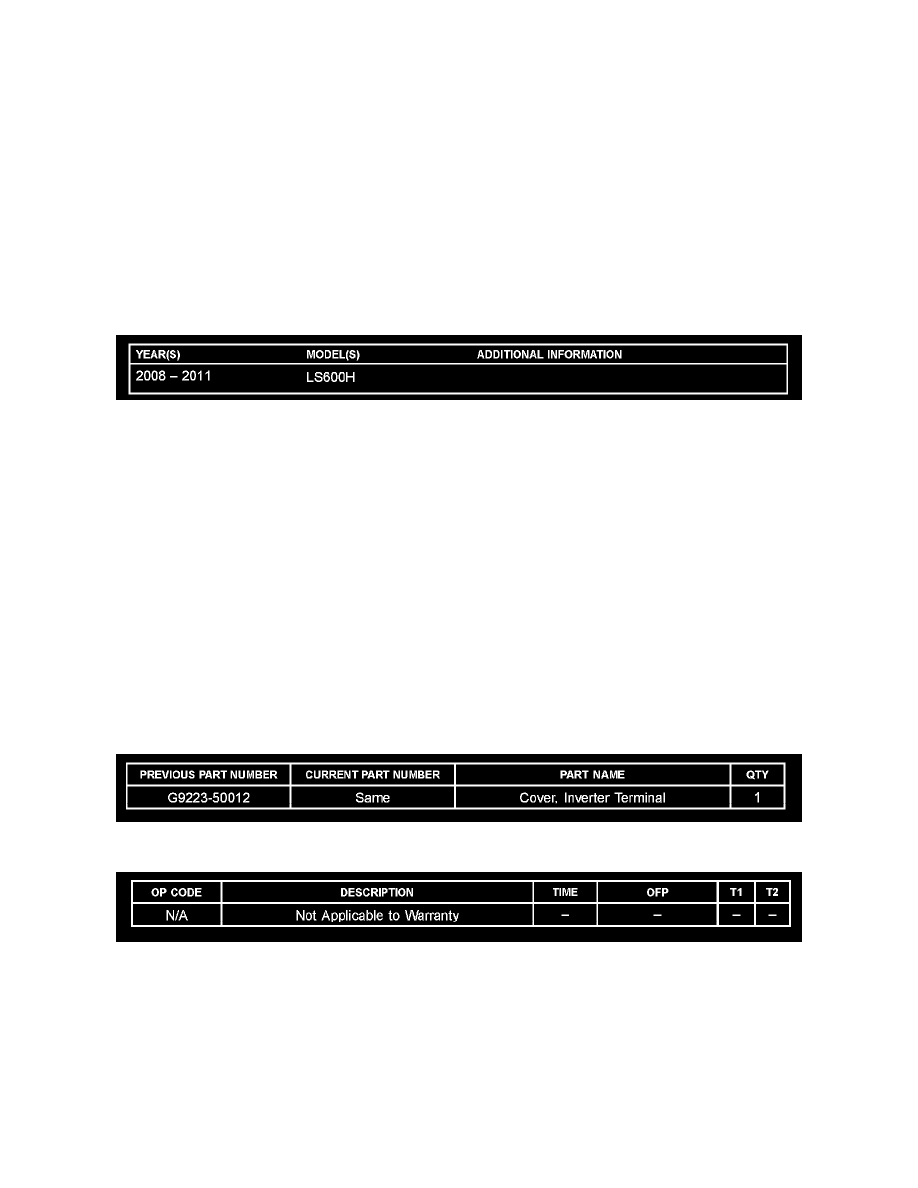 | YEAR(S) | MODEL(S) | ADDITIONAL INFORMATION |
|---|---|---|
| 2008 – 2011 | LS600H | |

| PREVIOUS PART NUMBER | CURRENT PART NUMBER | PART NAME | QTY |
|---|---|---|---|
| G9223-50012 | Same | Cover, Inverter Terminal | 1 |

| OP CODE | DESCRIPTION | TIME | OFP | T1 | T2 |
|---|---|---|---|---|---|
| N/A | Not Applicable to Warranty | – | – | – | – |